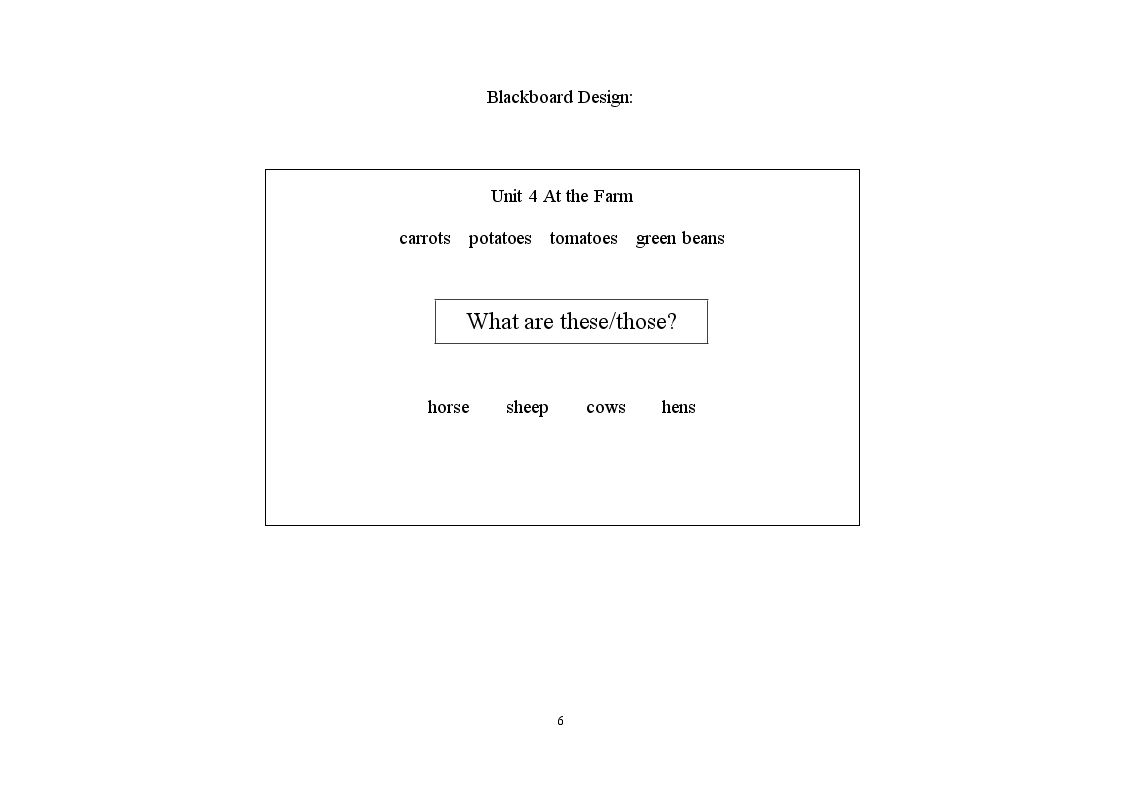 Blackboard Design:

Unit 4 At the Farm

carrots potatoes tomatoes green beans

What are these/those?

horse sheep cows hens

6